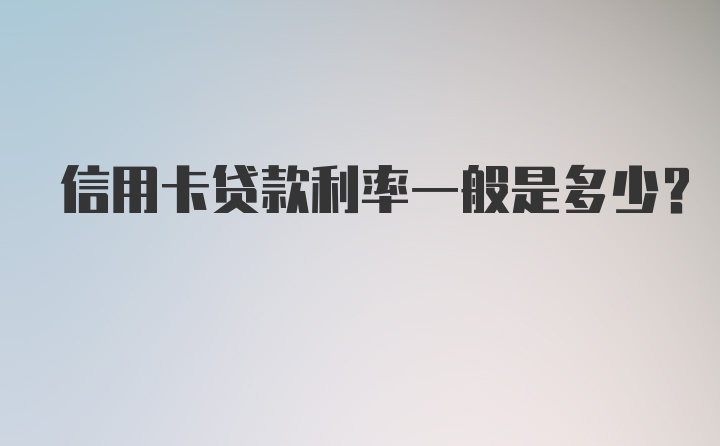 信用卡贷款利率一般是多少？